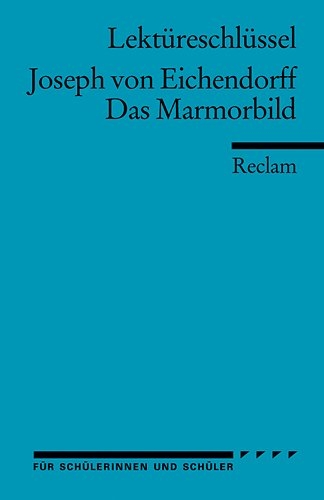 Lektüreschlüssel

Joseph von Eichendorff
Das Marmorbild

Reclam

FÜR SCHÜLERINNEN UND SCHÜLER